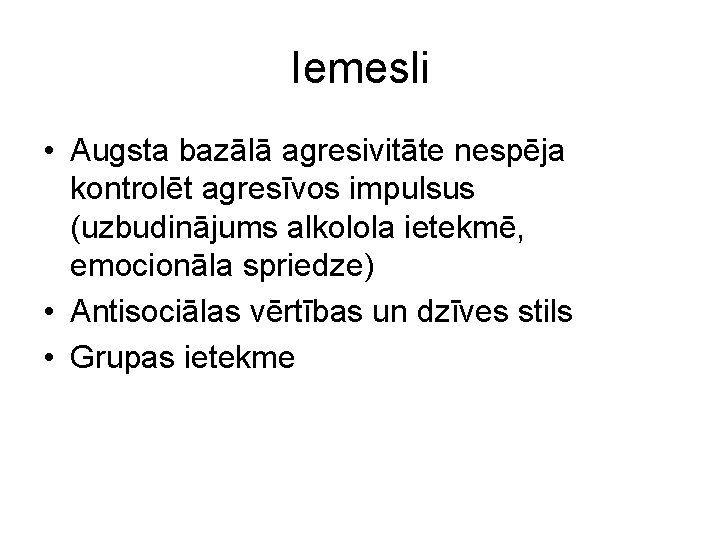 Iemesli

• Augsta bazālā agresivitāte nespēja kontrolēt agresīvos impulsus (uzbudinājums alkolola ietekmē, emocionāla spriedze)
• Antisociālas vērtības un dzīves stils
• Grupas ietekme